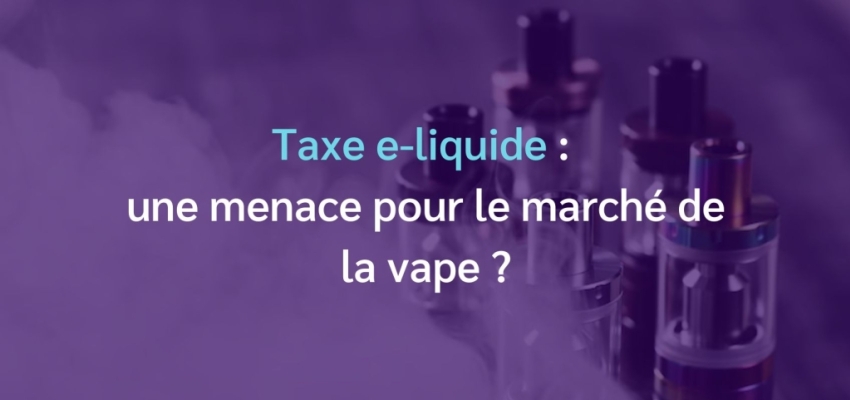 Taxe e-liquide : une menace pour le marché de la vape ?